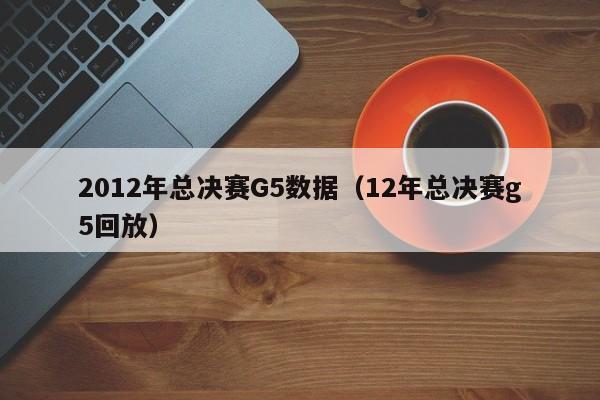 2012年总决赛G5数据（12年总决赛g5回放）